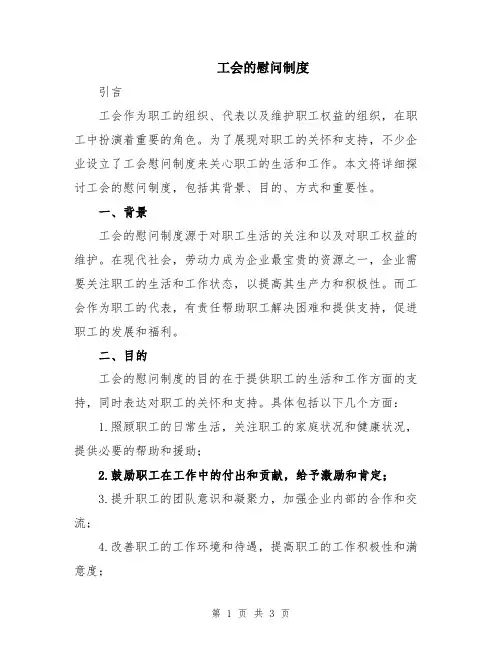 工会的慰问制度

引言

工会作为职工的组织、代表以及维护职工权益的组织，在职工中扮演着重要的角色。为了展现对职工的关怀和支持，不少企业设立了工会慰问制度来关心职工的生活和工作。本文将详细探讨工会的慰问制度，包括其背景、目的、方式和重要性。

一、背景

工会的慰问制度源于对职工生活的关注和以及对职工权益的维护。在现代社会，劳动力成为企业最宝贵的资源之一，企业需要关注职工的生活和工作状态，以提高其生产力和积极性。而工会作为职工的代表，有责任帮助职工解决困难和提供支持，促进职工的发展和福利。

二、目的

工会的慰问制度的目的在于提供职工的生活和工作方面的支持，同时表达对职工的关怀和支持。具体包括以下几个方面：

1.照顾职工的日常生活，关注职工的家庭状况和健康状况，提供必要的帮助和援助；

2.鼓励职工在工作中的付出和贡献，给予激励和肯定；

3.提升职工的团队意识和凝聚力，加强企业内部的合作和交流；

4.改善职工的工作环境和待遇，提高职工的工作积极性和满意度；

第 1 页 共 3 页